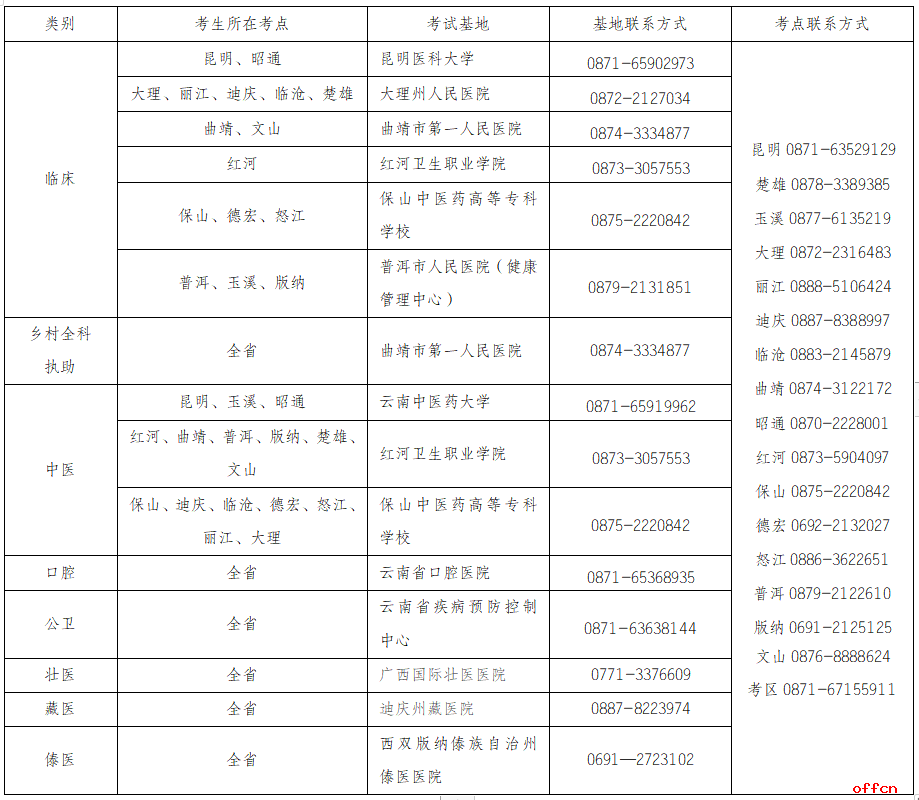 | 类别 | 考生所在考点 | 考试基地 | 基地联系方式 | 考点联系方式 |
|---|---|---|---|---|
| 临床 | 昆明、昭通 | 昆明医科大学 | 0871-65902973 | 昆明 0871-63529129 楚雄 0878-3389385 玉溪 0877-6135219 大理 0872-2316483 丽江 0888-5106424 迪庆 0887-8388997 临沧 0883-2145879 曲靖 0874-3122172 昭通 0870-2228001 红河 0873-5904097 保山 0875-2220842 德宏 0692-2132027 怒江 0886-3622651 普洱 0879-2122610 版纳 0691-2125125 文山 0876-8888624 考区 0871-67155911 |
| | 大理、丽江、迪庆、临沧、楚雄 | 大理州人民医院 | 0872-2127034 | |
| | 曲靖、文山 | 曲靖市第一人民医院 | 0874-3334877 | |
| | 红河 | 红河卫生职业学院 | 0873-3057553 | |
| | 保山、德宏、怒江 | 保山中医药高等专科学校 | 0875-2220842 | |
| | 普洱、玉溪、版纳 | 普洱市人民医院（健康管理中心） | 0879-2131851 | |
| 乡村全科执助 | 全省 | 曲靖市第一人民医院 | 0874-3334877 | |
| 中医 | 昆明、玉溪、昭通 | 云南中医药大学 | 0871-65919962 | |
| | 红河、曲靖、普洱、版纳、楚雄、文山 | 红河卫生职业学院 | 0873-3057553 | |
| | 保山、迪庆、临沧、德宏、怒江、丽江、大理 | 保山中医药高等专科学校 | 0875-2220842 | |
| 口腔 | 全省 | 云南省口腔医院 | 0871-65368935 | |
| 公卫 | 全省 | 云南省疾病预防控制中心 | 0871-63638144 | |
| 壮医 | 全省 | 广西国际壮医医院 | 0771-3376609 | |
| 藏医 | 全省 | 迪庆州藏医院 | 0887-8223974 | |
| 傣医 | 全省 | 西双版纳傣族自治州傣医医院 | 0691—2723102 | |

offcn